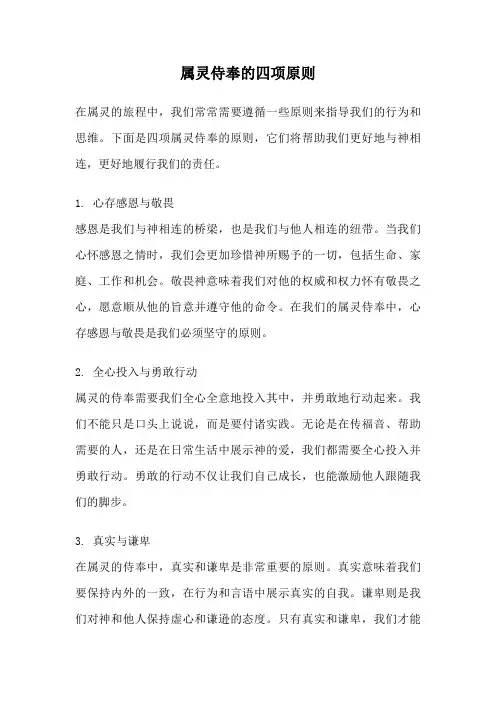 属灵侍奉的四项原则

在属灵的旅程中，我们常常需要遵循一些原则来指导我们的行为和思维。下面是四项属灵侍奉的原则，它们将帮助我们更好地与神相连，更好地履行我们的责任。

1. 心存感恩与敬畏
感恩是我们与神相连的桥梁，也是我们与他人相连的纽带。当我们心怀感恩之情时，我们会更加珍惜神所赐予的一切，包括生命、家庭、工作和机会。敬畏神意味着我们对他的权威和权力怀有敬畏之心，愿意顺从他的旨意并遵守他的命令。在我们的属灵侍奉中，心存感恩与敬畏是我们必须坚守的原则。

2. 全心投入与勇敢行动
属灵的侍奉需要我们全心全意地投入其中，并勇敢地行动起来。我们不能只是口头上说说，而是要付诸实践。无论是在传福音、帮助需要的人，还是在日常生活中展示神的爱，我们都需要全心投入并勇敢行动。勇敢的行动不仅让我们自己成长，也能激励他人跟随我们的脚步。

3. 真实与谦卑
在属灵的侍奉中，真实和谦卑是非常重要的原则。真实意味着我们要保持内外的一致，在行为和言语中展示真实的自我。谦卑则是我们对神和他人保持虚心和谦逊的态度。只有真实和谦卑，我们才能